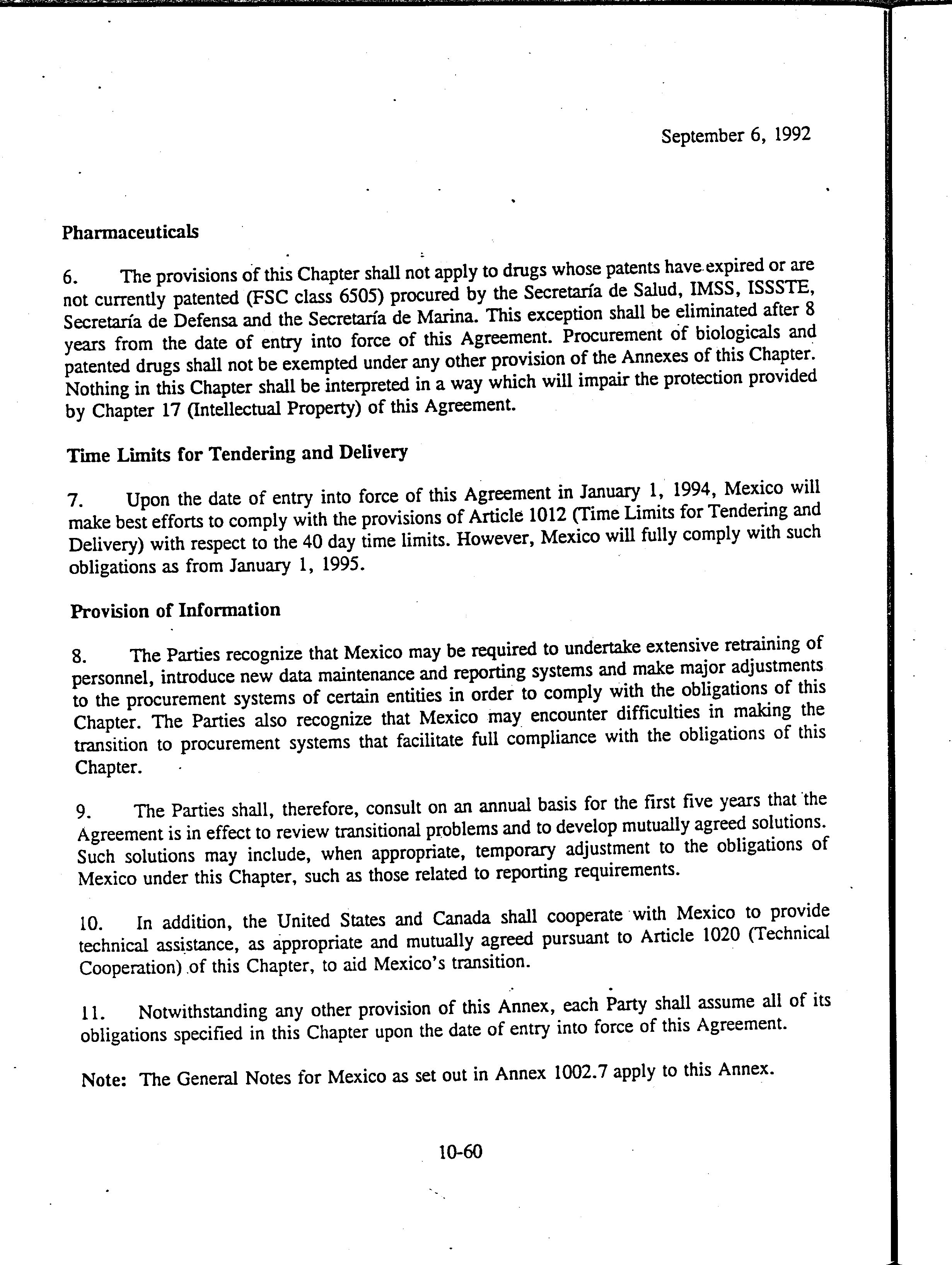 September 6, 1992

Pharmaceuticals

6. The provisions of this Chapter shall not apply to drugs whose patents have expired or are not currently patented (FSC class 6505) procured by the Secretaría de Salud, IMSS, ISSSTE, Secretaría de Defensa and the Secretaría de Marina. This exception shall be eliminated after 8 years from the date of entry into force of this Agreement. Procurement of biologicals and patented drugs shall not be exempted under any other provision of the Annexes of this Chapter. Nothing in this Chapter shall be interpreted in a way which will impair the protection provided by Chapter 17 (Intellectual Property) of this Agreement.

Time Limits for Tendering and Delivery

7. Upon the date of entry into force of this Agreement in January 1, 1994, Mexico will make best efforts to comply with the provisions of Article 1012 (Time Limits for Tendering and Delivery) with respect to the 40 day time limits. However, Mexico will fully comply with such obligations as from January 1, 1995.

Provision of Information

8. The Parties recognize that Mexico may be required to undertake extensive retraining of personnel, introduce new data maintenance and reporting systems and make major adjustments to the procurement systems of certain entities in order to comply with the obligations of this Chapter. The Parties also recognize that Mexico may encounter difficulties in making the transition to procurement systems that facilitate full compliance with the obligations of this Chapter.

9. The Parties shall, therefore, consult on an annual basis for the first five years that the Agreement is in effect to review transitional problems and to develop mutually agreed solutions. Such solutions may include, when appropriate, temporary adjustment to the obligations of Mexico under this Chapter, such as those related to reporting requirements.

10. In addition, the United States and Canada shall cooperate with Mexico to provide technical assistance, as appropriate and mutually agreed pursuant to Article 1020 (Technical Cooperation) of this Chapter, to aid Mexico's transition.

11. Notwithstanding any other provision of this Annex, each Party shall assume all of its obligations specified in this Chapter upon the date of entry into force of this Agreement.

Note: The General Notes for Mexico as set out in Annex 1002.7 apply to this Annex.

10-60